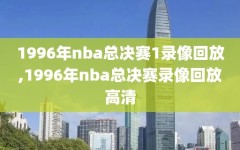 1996年nba总决赛1录像回放,1996年nba总决赛录像回放高清